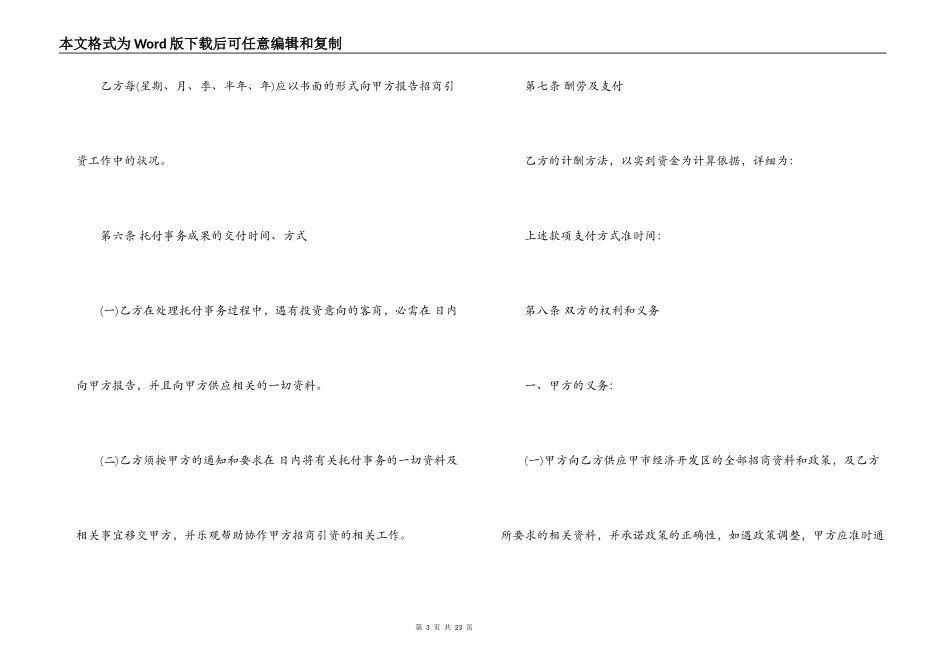 本文格式为Word版下载后可任意编辑和复制

乙方每(星期、月、季、半年、年)应以书面的形式向甲方报告招商引资工作中的状况。

第六条 托付事务成果的交付时间、方式

(一)乙方在处理托付事务过程中，遇有投资意向的客商，必需在 日内向甲方报告，并且向甲方供应相关的一切资料。

(二)乙方须按甲方的通知和要求在 日内将有关托付事务的一切资料及相关事宜移交甲方，并乐观帮助协作甲方招商引资的相关工作。

第七条 酬劳及支付

乙方的计酬方法，以实到资金为计算依据，详细为:

上述款项支付方式准时间:

第八条 双方的权利和义务

一、甲方的义务:

(一)甲方向乙方供应甲市经济开发区的全部招商资料和政策，及乙方所要求的相关资料，并承诺政策的正确性，如遇政策调整，甲方应准时通

第 3 页 共 23 页